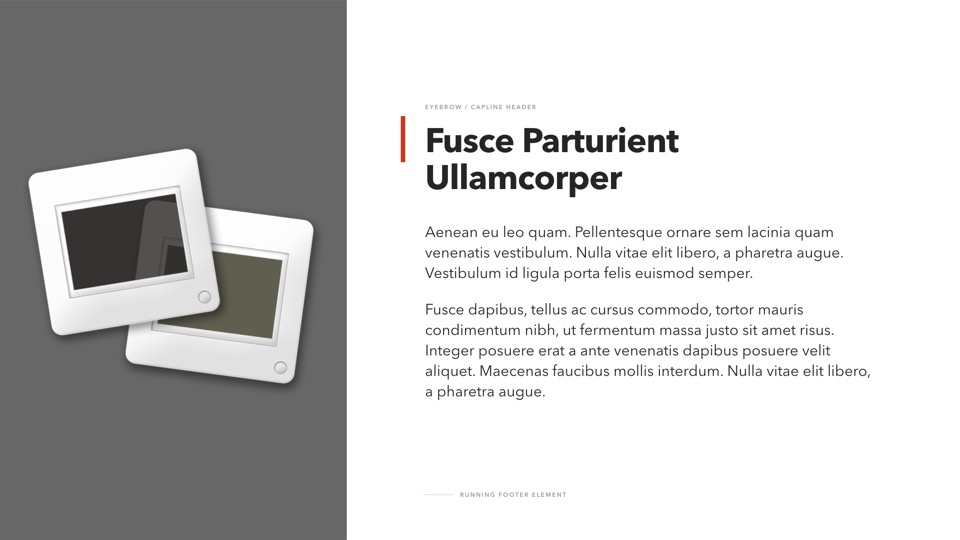 EYEBROW / CAPLINE HEADER

Fusce Parturient Ullamcorper

Aenean eu leo quam. Pellentesque ornare sem lacinia quam venenatis vestibulum. Nulla vitae elit libero, a pharetra augue. Vestibulum id ligula porta felis euismod semper.

Fusce dapibus, tellus ac cursus commodo, tortor mauris condimentum nibh, ut fermentum massa justo sit amet risus. Integer posuere erat a ante venenatis dapibus posuere velit aliquet. Maecenas faucibus mollis interdum. Nulla vitae elit libero, a pharetra augue.

RUNNING FOOTER ELEMENT